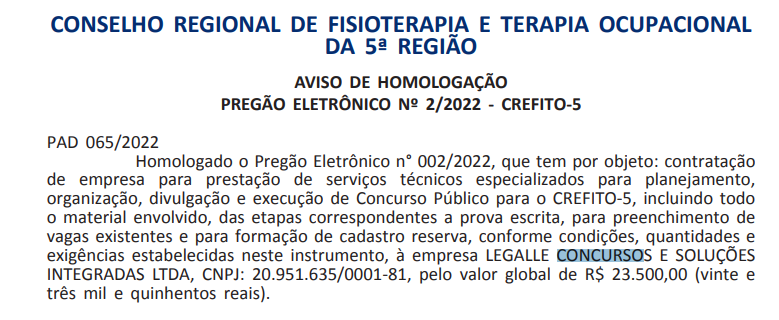 CONSELHO REGIONAL DE FISIOTERAPIA E TERAPIA OCUPACIONAL DA 5ª REGIÃO

AVISO DE HOMOLOGAÇÃO
PREGÃO ELETRÔNICO Nº 2/2022 - CREFITO-5

PAD 065/2022
Homologado o Pregão Eletrônico n° 002/2022, que tem por objeto: contratação de empresa para prestação de serviços técnicos especializados para planejamento, organização, divulgação e execução de Concurso Público para o CREFITO-5, incluindo todo o material envolvido, das etapas correspondentes a prova escrita, para preenchimento de vagas existentes e para formação de cadastro reserva, conforme condições, quantidades e exigências estabelecidas neste instrumento, à empresa LEGALLE CONCURSOS E SOLUÇÕES INTEGRADAS LTDA, CNPJ: 20.951.635/0001-81, pelo valor global de R$ 23.500,00 (vinte e três mil e quinhentos reais).